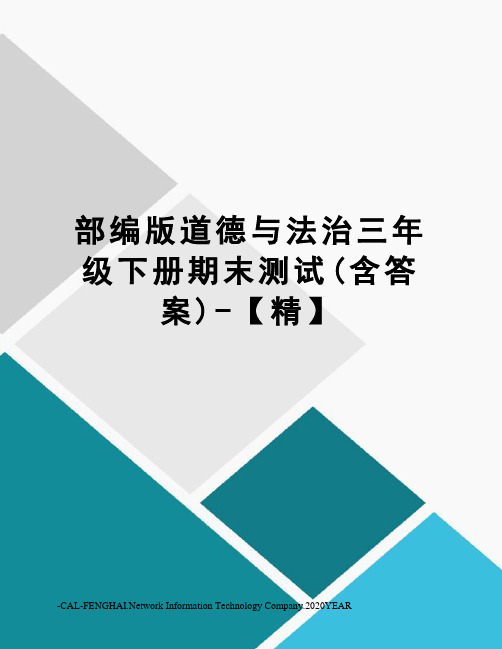 部编版道德与法治三年级下册期末测试(含答案)-【精】

-CAL-FENGHAI.Network Information Technology Company.2020YEAR